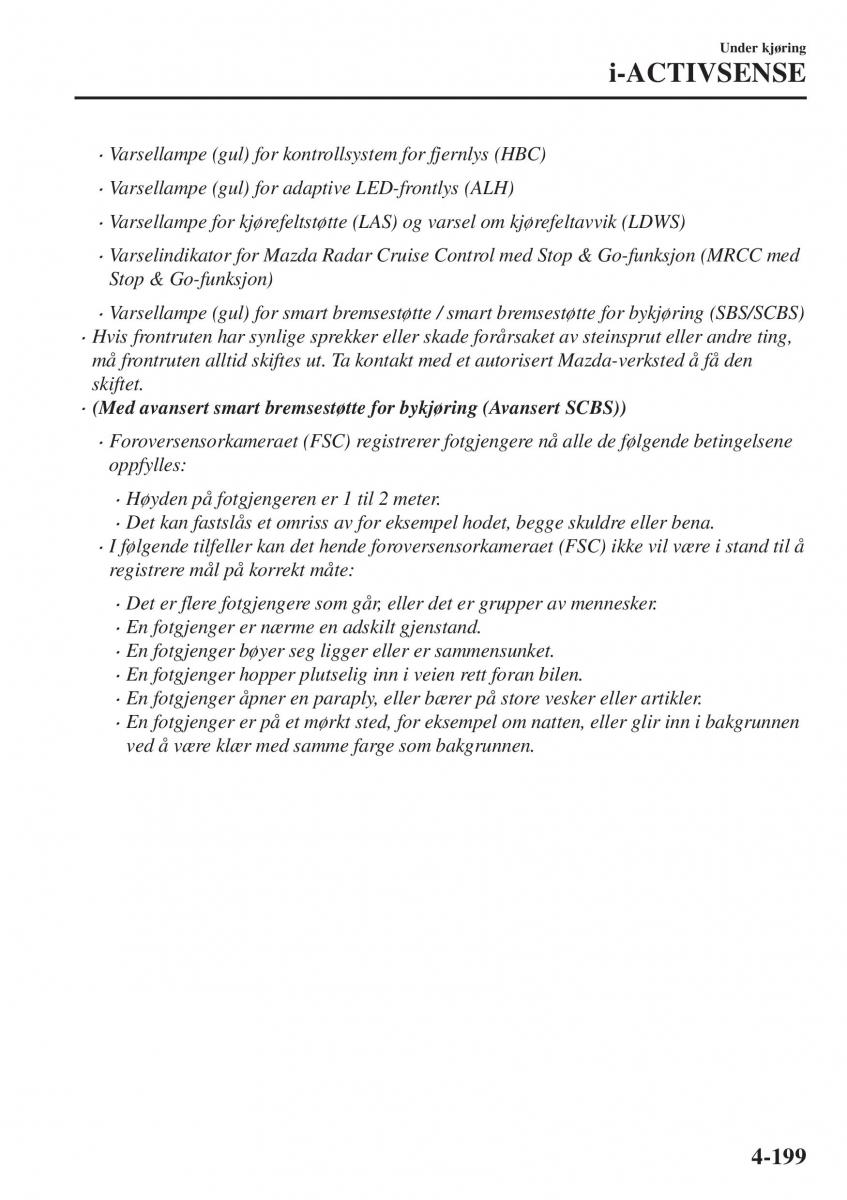 Under kjøring
i-ACTIVSENSE

· Varsellampe (gul) for kontrollsystem for fjernlys (HBC)

· Varsellampe (gul) for adaptive LED-frontlys (ALH)

· Varsellampe for kjørefeltstøtte (LAS) og varsel om kjørefeltavvik (LDWS)

· Varselindikator for Mazda Radar Cruise Control med Stop & Go-funksjon (MRCC med Stop & Go-funksjon)

· Varsellampe (gul) for smart bremsestøtte / smart bremsestøtte for bykjøring (SBS/SCBS)

· Hvis frontruten har synlige sprekker eller skade forårsaket av steinsprut eller andre ting, må frontruten alltid skiftes ut. Ta kontakt med et autorisert Mazda-verksted å få den skiftet.

· (Med avansert smart bremsestøtte for bykjøring (Avansert SCBS))

· Foroversensorkameraet (FSC) registrerer fotgjengere nå alle de følgende betingelsene oppfylles:

· Høyden på fotgjengeren er 1 til 2 meter.
· Det kan fastslås et omriss av for eksempel hodet, begge skuldre eller bena.

· I følgende tilfeller kan det hende foroversensorkameraet (FSC) ikke vil være i stand til å registrere mål på korrekt måte:

· Det er flere fotgjengere som går, eller det er grupper av mennesker.
· En fotgjenger er nærme en adskilt gjenstand.
· En fotgjenger bøyer seg ligger eller er sammensunket.
· En fotgjenger hopper plutselig inn i veien rett foran bilen.
· En fotgjenger åpner en paraply, eller bærer på store vesker eller artikler.
· En fotgjenger er på et mørkt sted, for eksempel om natten, eller glir inn i bakgrunnen ved å være klær med samme farge som bakgrunnen.

4-199